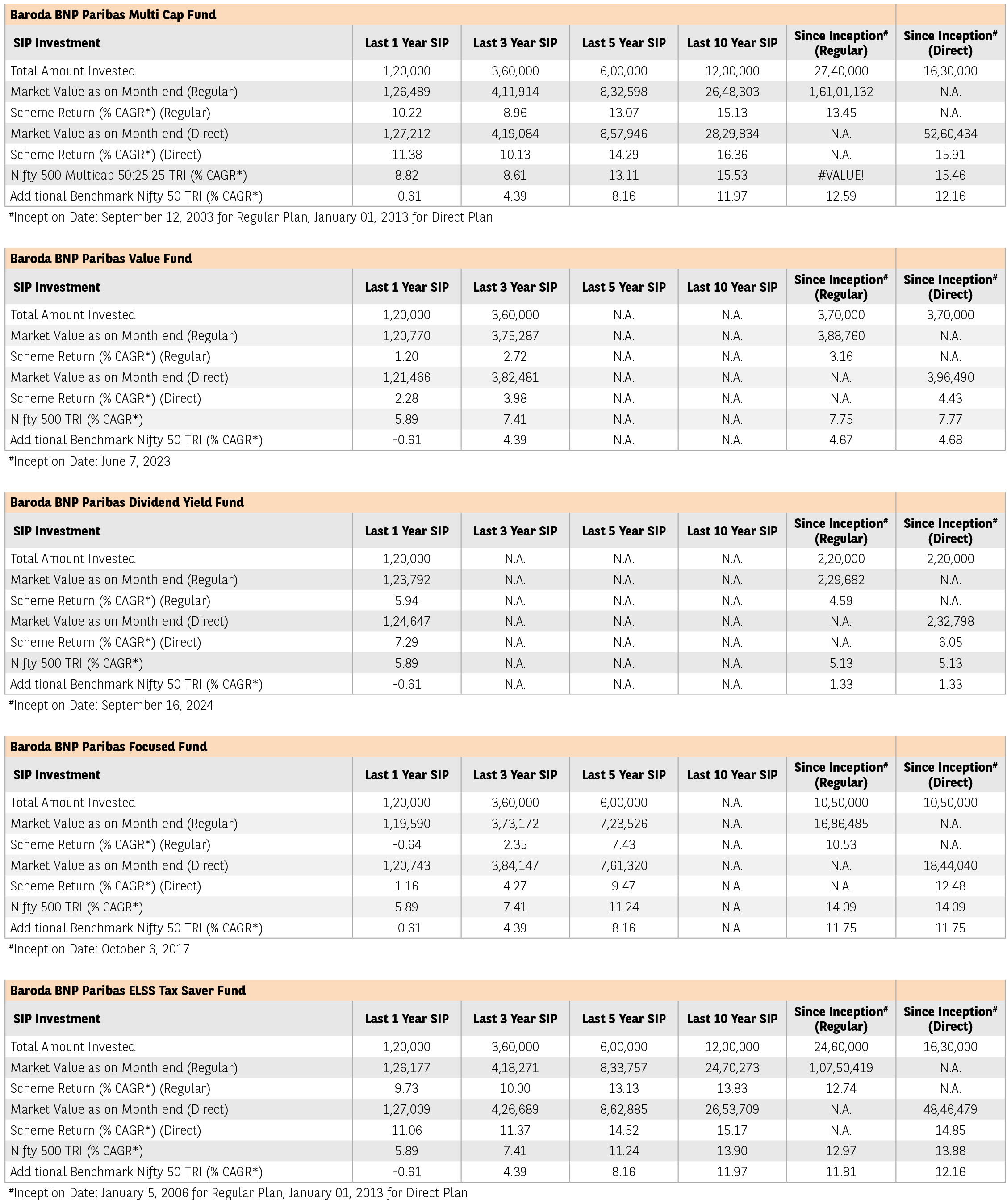 Baroda BNP Paribas Multi Cap Fund

| SIP Investment | Last 1 Year SIP | Last 3 Year SIP | Last 5 Year SIP | Last 10 Year SIP | Since Inception# (Regular) | Since Inception# (Direct) |
|---|---|---|---|---|---|---|
| Total Amount Invested | 1,20,000 | 3,60,000 | 6,00,000 | 12,00,000 | 27,40,000 | 16,30,000 |
| Market Value as on Month end (Regular) | 1,26,489 | 4,11,914 | 8,32,598 | 26,48,303 | 1,61,01,132 | N.A. |
| Scheme Return (% CAGR*) (Regular) | 10.22 | 8.96 | 13.07 | 15.13 | 13.45 | N.A. |
| Market Value as on Month end (Direct) | 1,27,212 | 4,19,084 | 8,57,946 | 28,29,834 | N.A. | 52,60,434 |
| Scheme Return (% CAGR*) (Direct) | 11.38 | 10.13 | 14.29 | 16.36 | N.A. | 15.91 |
| Nifty 500 Multicap 50:25:25 TRI (% CAGR*) | 8.82 | 8.61 | 13.11 | 15.53 | #VALUE! | 15.46 |
| Additional Benchmark Nifty 50 TRI (% CAGR*) | -0.61 | 4.39 | 8.16 | 11.97 | 12.59 | 12.16 |

#Inception Date: September 12, 2003 for Regular Plan, January 01, 2013 for Direct Plan

Baroda BNP Paribas Value Fund

| SIP Investment | Last 1 Year SIP | Last 3 Year SIP | Last 5 Year SIP | Last 10 Year SIP | Since Inception# (Regular) | Since Inception# (Direct) |
|---|---|---|---|---|---|---|
| Total Amount Invested | 1,20,000 | 3,60,000 | N.A. | N.A. | 3,70,000 | 3,70,000 |
| Market Value as on Month end (Regular) | 1,20,770 | 3,75,287 | N.A. | N.A. | 3,88,760 | N.A. |
| Scheme Return (% CAGR*) (Regular) | 1.20 | 2.72 | N.A. | N.A. | 3.16 | N.A. |
| Market Value as on Month end (Direct) | 1,21,466 | 3,82,481 | N.A. | N.A. | N.A. | 3,96,490 |
| Scheme Return (% CAGR*) (Direct) | 2.28 | 3.98 | N.A. | N.A. | N.A. | 4.43 |
| Nifty 500 TRI (% CAGR*) | 5.89 | 7.41 | N.A. | N.A. | 7.75 | 7.77 |
| Additional Benchmark Nifty 50 TRI (% CAGR*) | -0.61 | 4.39 | N.A. | N.A. | 4.67 | 4.68 |

#Inception Date: June 7, 2023

Baroda BNP Paribas Dividend Yield Fund

| SIP Investment | Last 1 Year SIP | Last 3 Year SIP | Last 5 Year SIP | Last 10 Year SIP | Since Inception# (Regular) | Since Inception# (Direct) |
|---|---|---|---|---|---|---|
| Total Amount Invested | 1,20,000 | N.A. | N.A. | N.A. | 2,20,000 | 2,20,000 |
| Market Value as on Month end (Regular) | 1,23,792 | N.A. | N.A. | N.A. | 2,29,682 | N.A. |
| Scheme Return (% CAGR*) (Regular) | 5.94 | N.A. | N.A. | N.A. | 4.59 | N.A. |
| Market Value as on Month end (Direct) | 1,24,647 | N.A. | N.A. | N.A. | N.A. | 2,32,798 |
| Scheme Return (% CAGR*) (Direct) | 7.29 | N.A. | N.A. | N.A. | N.A. | 6.05 |
| Nifty 500 TRI (% CAGR*) | 5.89 | N.A. | N.A. | N.A. | 5.13 | 5.13 |
| Additional Benchmark Nifty 50 TRI (% CAGR*) | -0.61 | N.A. | N.A. | N.A. | 1.33 | 1.33 |

#Inception Date: September 16, 2024

Baroda BNP Paribas Focused Fund

| SIP Investment | Last 1 Year SIP | Last 3 Year SIP | Last 5 Year SIP | Last 10 Year SIP | Since Inception# (Regular) | Since Inception# (Direct) |
|---|---|---|---|---|---|---|
| Total Amount Invested | 1,20,000 | 3,60,000 | 6,00,000 | N.A. | 10,50,000 | 10,50,000 |
| Market Value as on Month end (Regular) | 1,19,590 | 3,73,172 | 7,23,526 | N.A. | 16,86,485 | N.A. |
| Scheme Return (% CAGR*) (Regular) | -0.64 | 2.35 | 7.43 | N.A. | 10.53 | N.A. |
| Market Value as on Month end (Direct) | 1,20,743 | 3,84,147 | 7,61,320 | N.A. | N.A. | 18,44,040 |
| Scheme Return (% CAGR*) (Direct) | 1.16 | 4.27 | 9.47 | N.A. | N.A. | 12.48 |
| Nifty 500 TRI (% CAGR*) | 5.89 | 7.41 | 11.24 | N.A. | 14.09 | 14.09 |
| Additional Benchmark Nifty 50 TRI (% CAGR*) | -0.61 | 4.39 | 8.16 | N.A. | 11.75 | 11.75 |

#Inception Date: October 6, 2017

Baroda BNP Paribas ELSS Tax Saver Fund

| SIP Investment | Last 1 Year SIP | Last 3 Year SIP | Last 5 Year SIP | Last 10 Year SIP | Since Inception# (Regular) | Since Inception# (Direct) |
|---|---|---|---|---|---|---|
| Total Amount Invested | 1,20,000 | 3,60,000 | 6,00,000 | 12,00,000 | 24,60,000 | 16,30,000 |
| Market Value as on Month end (Regular) | 1,26,177 | 4,18,271 | 8,33,757 | 24,70,273 | 1,07,50,419 | N.A. |
| Scheme Return (% CAGR*) (Regular) | 9.73 | 10.00 | 13.13 | 13.83 | 12.74 | N.A. |
| Market Value as on Month end (Direct) | 1,27,009 | 4,26,689 | 8,62,885 | 26,53,709 | N.A. | 48,46,479 |
| Scheme Return (% CAGR*) (Direct) | 11.06 | 11.37 | 14.52 | 15.17 | N.A. | 14.85 |
| Nifty 500 TRI (% CAGR*) | 5.89 | 7.41 | 11.24 | 13.90 | 12.97 | 13.88 |
| Additional Benchmark Nifty 50 TRI (% CAGR*) | -0.61 | 4.39 | 8.16 | 11.97 | 11.81 | 12.16 |

#Inception Date: January 5, 2006 for Regular Plan, January 01, 2013 for Direct Plan